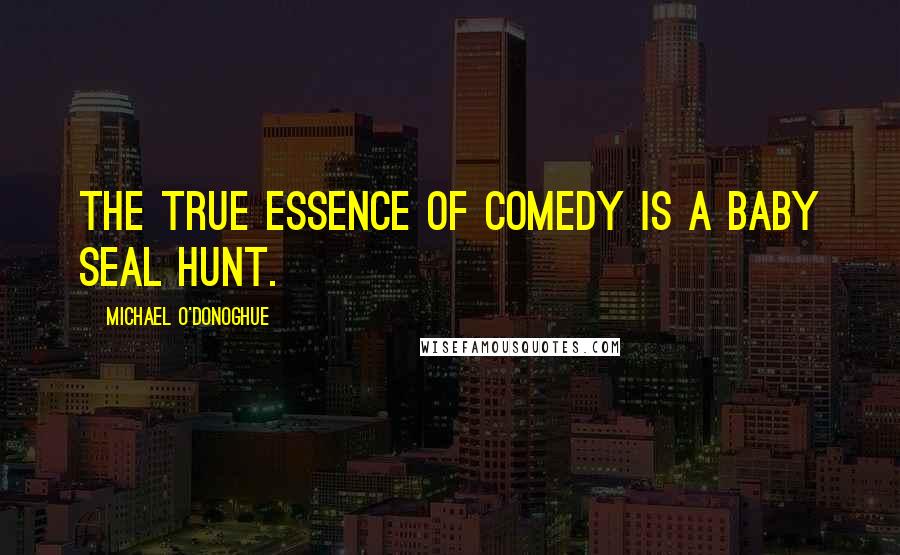 THE TRUE ESSENCE OF COMEDY IS A BABY SEAL HUNT.

MICHAEL O'DONOGHUE

WISEFAMOUSQUOTES.COM